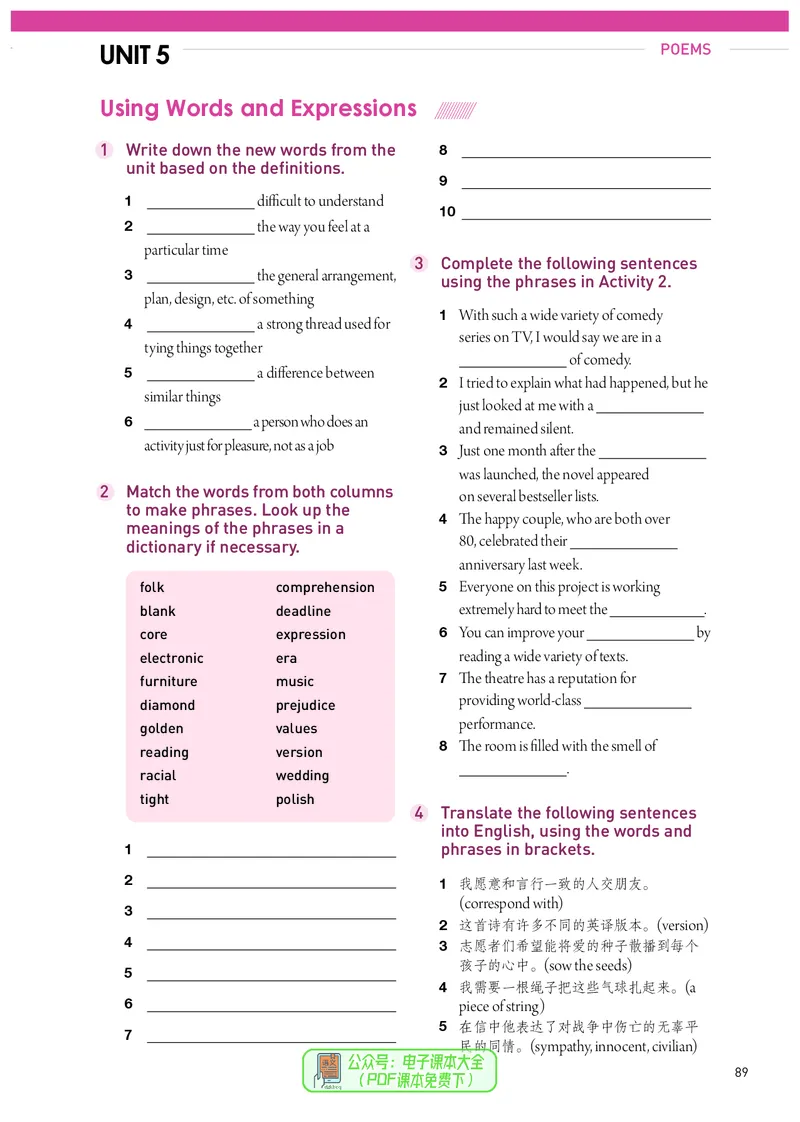 UNIT 5

POEMS

Using Words and Expressions

1 Write down the new words from the unit based on the definitions.

1 ____ difficult to understand

2 ____ the way you feel at a particular time

3 ____ the general arrangement, plan, design, etc. of something

4 ____ a strong thread used for tying things together

5 ____ a difference between similar things

6 ____ a person who does an activity just for pleasure, not as a job

2 Match the words from both columns to make phrases. Look up the meanings of the phrases in a dictionary if necessary.

folk
blank
core
electronic
furniture
diamond
golden
reading
racial
tight

comprehension
deadline
expression
era
music
prejudice
values
version
wedding
polish

1 ____

2 ____

3 ____

4 ____

5 ____

6 ____

7 ____

8 ____

9 ____

10 ____

3 Complete the following sentences using the phrases in Activity 2.

1 With such a wide variety of comedy series on TV, I would say we are in a ____ of comedy.

2 I tried to explain what had happened, but he just looked at me with a ____ and remained silent.

3 Just one month after the ____ was launched, the novel appeared on several bestseller lists.

4 The happy couple, who are both over 80, celebrated their ____ anniversary last week.

5 Everyone on this project is working extremely hard to meet the ____.

6 You can improve your ____ by reading a wide variety of texts.

7 The theatre has a reputation for providing world-class ____ performance.

8 The room is filled with the smell of ____.

4 Translate the following sentences into English, using the words and phrases in brackets.

1 我愿意和言行一致的人交朋友。(correspond with)

2 这首诗有许多不同的英译版本。(version)

3 志愿者们希望能将爱的种子散播到每个孩子的心中。(sow the seeds)

4 我需要一根绳子把这些气球扎起来。(a piece of string)

5 在信中他表达了对战争中伤亡的无辜平民的同情。(sympathy, innocent, civilian)

89

公众号：电子课本大全
（PDF课本免费下）